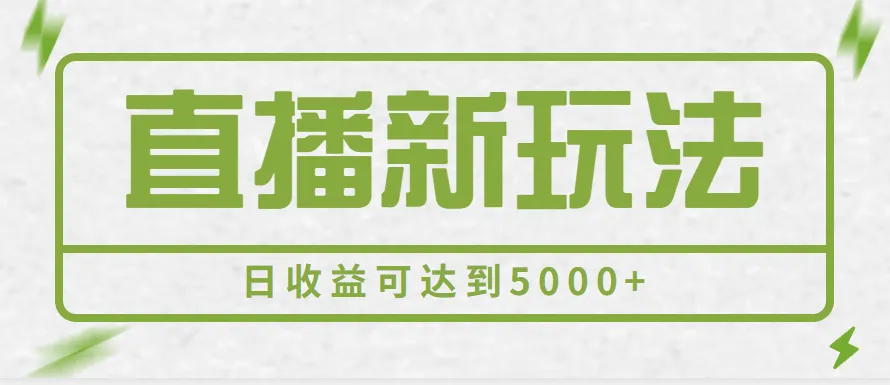 直播新玩法

日收益可达到5000+